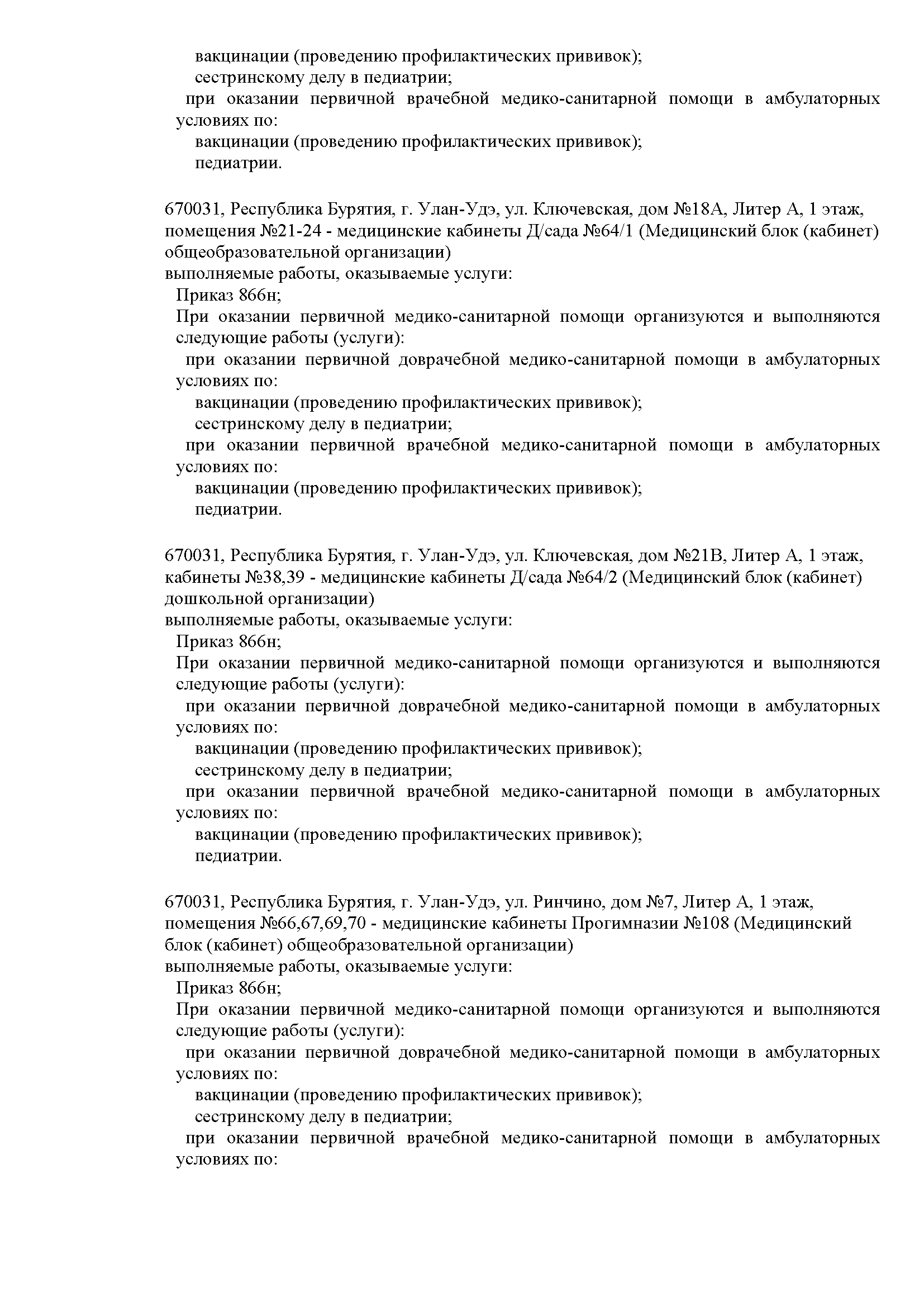 вакцинации (проведению профилактических прививок);
сестринскому делу в педиатрии;
при оказании первичной врачебной медико-санитарной помощи в амбулаторных условиях по:
вакцинации (проведению профилактических прививок);
педиатрии.

670031, Республика Бурятия, г. Улан-Удэ, ул. Ключевская, дом №18А, Литер А, 1 этаж, помещения №21-24 - медицинские кабинеты Д/сада №64/1 (Медицинский блок (кабинет) общеобразовательной организации)
выполняемые работы, оказываемые услуги:
Приказ 866н;
При оказании первичной медико-санитарной помощи организуются и выполняются следующие работы (услуги):
при оказании первичной доврачебной медико-санитарной помощи в амбулаторных условиях по:
вакцинации (проведению профилактических прививок);
сестринскому делу в педиатрии;
при оказании первичной врачебной медико-санитарной помощи в амбулаторных условиях по:
вакцинации (проведению профилактических прививок);
педиатрии.

670031, Республика Бурятия, г. Улан-Удэ, ул. Ключевская, дом №21В, Литер А, 1 этаж, кабинеты №38,39 - медицинские кабинеты Д/сада №64/2 (Медицинский блок (кабинет) дошкольной организации)
выполняемые работы, оказываемые услуги:
Приказ 866н;
При оказании первичной медико-санитарной помощи организуются и выполняются следующие работы (услуги):
при оказании первичной доврачебной медико-санитарной помощи в амбулаторных условиях по:
вакцинации (проведению профилактических прививок);
сестринскому делу в педиатрии;
при оказании первичной врачебной медико-санитарной помощи в амбулаторных условиях по:
вакцинации (проведению профилактических прививок);
педиатрии.

670031, Республика Бурятия, г. Улан-Удэ, ул. Ринчино, дом №7, Литер А, 1 этаж, помещения №66,67,69,70 - медицинские кабинеты Прогимназии №108 (Медицинский блок (кабинет) общеобразовательной организации)
выполняемые работы, оказываемые услуги:
Приказ 866н;
При оказании первичной медико-санитарной помощи организуются и выполняются следующие работы (услуги):
при оказании первичной доврачебной медико-санитарной помощи в амбулаторных условиях по:
вакцинации (проведению профилактических прививок);
сестринскому делу в педиатрии;
при оказании первичной врачебной медико-санитарной помощи в амбулаторных условиях по: